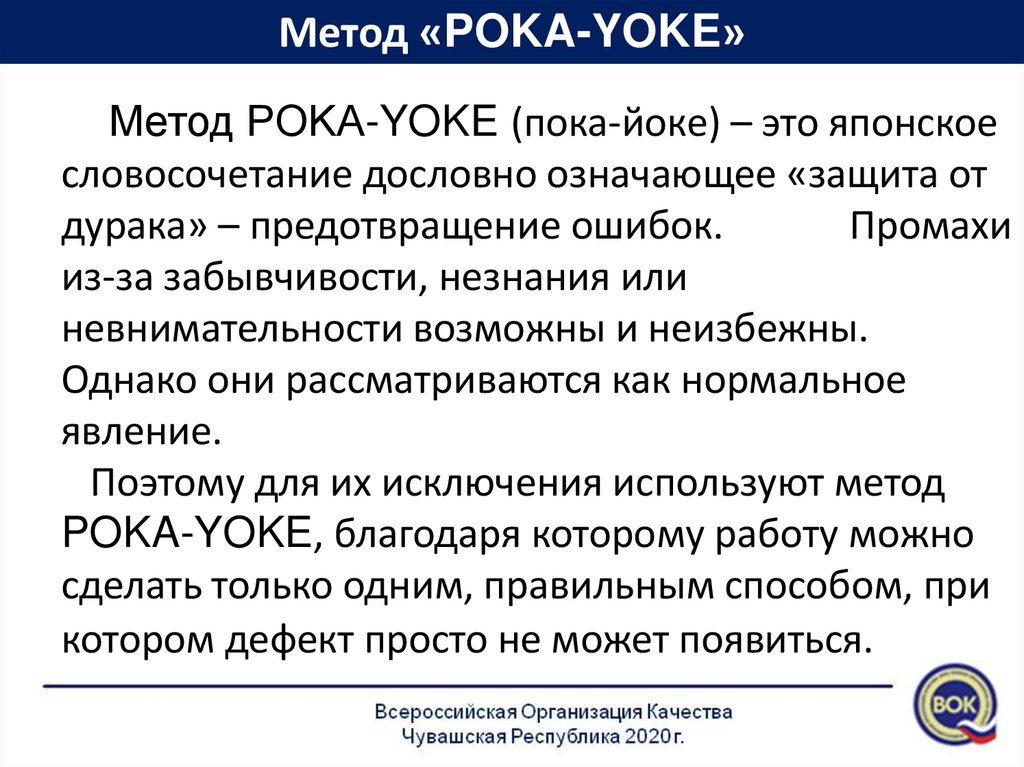 Метод «POKA-YOKE»

Метод POKA-YOKE (пока-йоке) – это японское словосочетание дословно означающее «защита от дурака» – предотвращение ошибок. Промахи из-за забывчивости, незнания или невнимательности возможны и неизбежны. Однако они рассматриваются как нормальное явление.

Поэтому для их исключения используют метод POKA-YOKE, благодаря которому работу можно сделать только одним, правильным способом, при котором дефект просто не может появиться.

Всероссийская Организация Качества
Чувашская Республика 2020г.

ВОК